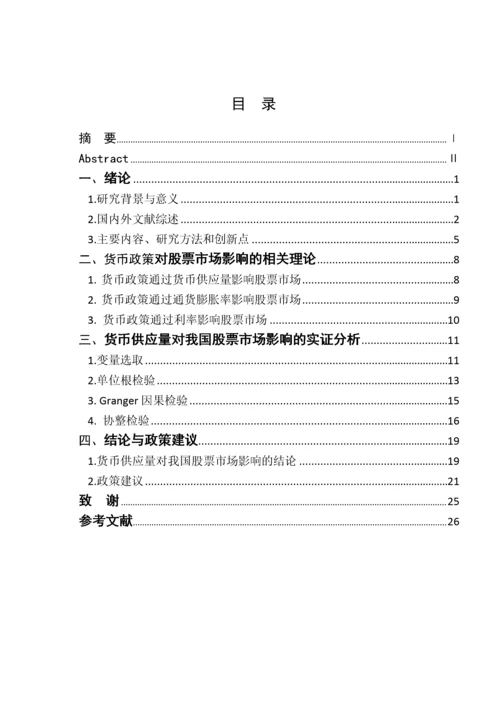 目 录

摘 要 I
Abstract II
一、绪论 1
1.研究背景与意义 1
2.国内外文献综述 2
3.主要内容、研究方法和创新点 5
二、货币政策对股票市场影响的相关理论 8
1. 货币政策通过货币供应量影响股票市场 8
2. 货币政策通过通货膨胀率影响股票市场 9
3. 货币政策通过利率影响股票市场 10
三、货币供应量对我国股票市场影响的实证分析 11
1.变量选取 11
2.单位根检验 13
3. Granger 因果检验 15
4. 协整检验 16
四、结论与政策建议 19
1.货币供应量对我国股票市场影响的结论 19
2.政策建议 21
致 谢 25
参考文献 26